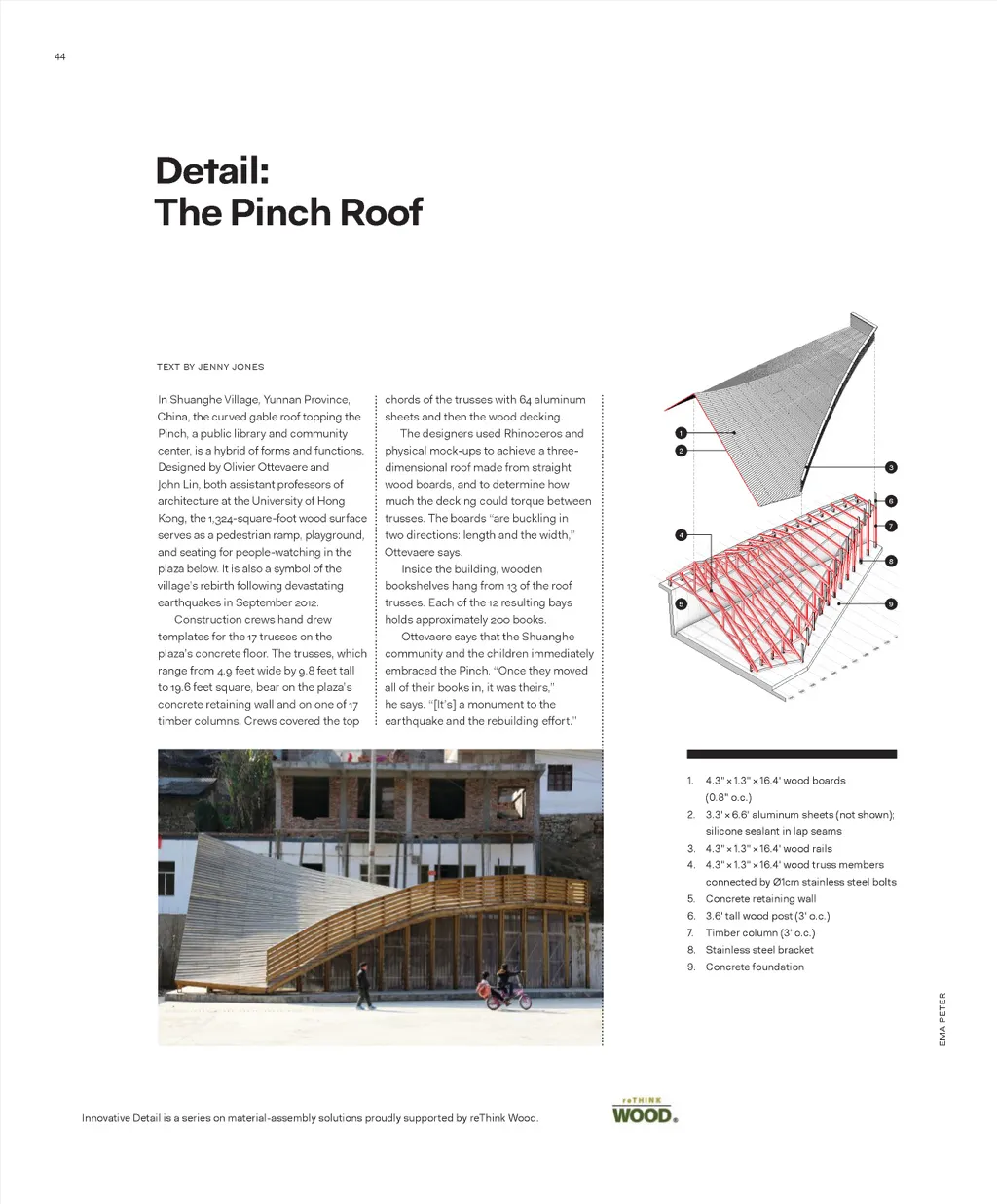 44

Detail:
The Pinch Roof

TEXT BY JENNY JONES

In Shuanghe Village, Yunnan Province, China, the curved gable roof topping the Pinch, a public library and community center, is a hybrid of forms and functions. Designed by Olivier Ottevaere and John Lin, both assistant professors of architecture at the University of Hong Kong, the 1,324-square-foot wood surface serves as a pedestrian ramp, playground, and seating for people-watching in the plaza below. It is also a symbol of the village's rebirth following devastating earthquakes in September 2012.

Construction crews hand drew templates for the 17 trusses on the plaza's concrete floor. The trusses, which range from 4.9 feet wide by 9.8 feet tall to 19.6 feet square, bear on the plaza's concrete retaining wall and on one of 17 timber columns. Crews covered the top chords of the trusses with 64 aluminum sheets and then the wood decking.

The designers used Rhinoceros and physical mock-ups to achieve a three-dimensional roof made from straight wood boards, and to determine how much the decking could torque between trusses. The boards "are buckling in two directions: length and the width," Ottevaere says.

Inside the building, wooden bookshelves hang from 13 of the roof trusses. Each of the 12 resulting bays holds approximately 200 books.

Ottevaere says that the Shuanghe community and the children immediately embraced the Pinch. "Once they moved all of their books in, it was theirs," he says. "[It's] a monument to the earthquake and the rebuilding effort."

1 2 3 4 5 6 7 8 9

1. 4.3" × 1.3" × 16.4' wood boards (0.8" o.c.)
2. 3.3' × 6.6' aluminum sheets (not shown); silicone sealant in lap seams
3. 4.3" × 1.3" × 16.4' wood rails
4. 4.3" × 1.3" × 16.4' wood truss members connected by Ø1cm stainless steel bolts
5. Concrete retaining wall
6. 3.6' tall wood post (3' o.c.)
7. Timber column (3' o.c.)
8. Stainless steel bracket
9. Concrete foundation

EMA PETER

Innovative Detail is a series on material-assembly solutions proudly supported by reThink Wood.

reTHINK WOOD